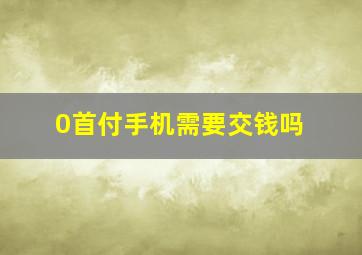 0首付手机需要交钱吗